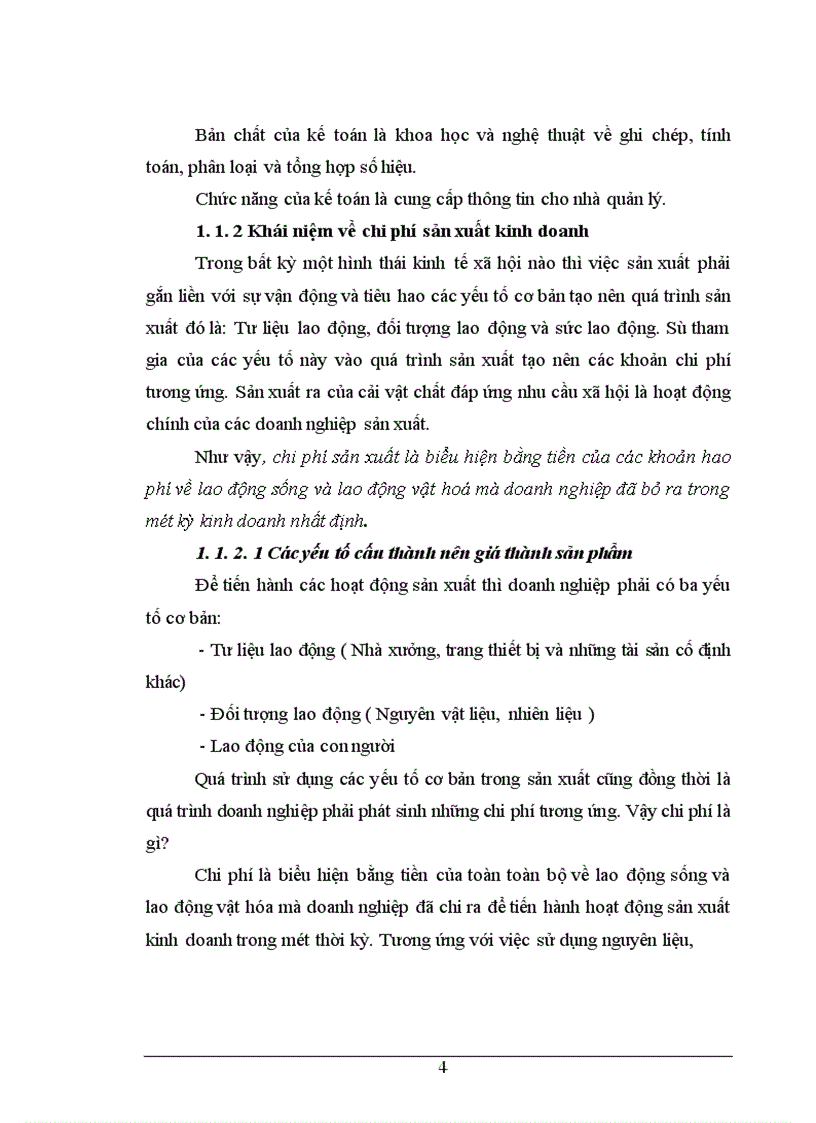 Bản chất của kế toán là khoa học và nghệ thuật về ghi chép, tính toán, phân loại và tổng hợp số hiệu.

Chức năng của kế toán là cung cấp thông tin cho nhà quản lý.

1. 1. 2 Khái niệm về chi phí sản xuất kinh doanh

Trong bất kỳ một hình thái kinh tế xã hội nào thì việc sản xuất phải gắn liền với sự vận động và tiêu hao các yếu tố cơ bản tạo nên quá trình sản xuất đó là: Tư liệu lao động, đối tượng lao động và sức lao động. Sù tham gia của các yếu tố này vào quá trình sản xuất tạo nên các khoản chi phí tương ứng. Sản xuất ra của cải vật chất đáp ứng nhu cầu xã hội là hoạt động chính của các doanh nghiệp sản xuất.

Như vậy, chi phí sản xuất là biểu hiện bằng tiền của các khoản hao phí về lao động sống và lao động vật hoá mà doanh nghiệp đã bỏ ra trong mét kỳ kinh doanh nhất định.

1. 1. 2. 1 Các yếu tố cấu thành nên giá thành sản phẩm

Để tiến hành các hoạt động sản xuất thì doanh nghiệp phải có ba yếu tố cơ bản:

- Tư liệu lao động ( Nhà xưởng, trang thiết bị và những tài sản cố định khác)

- Đối tượng lao động ( Nguyên vật liệu, nhiên liệu )

- Lao động của con người

Quá trình sử dụng các yếu tố cơ bản trong sản xuất cũng đồng thời là quá trình doanh nghiệp phải phát sinh những chi phí tương ứng. Vậy chi phí là gì?

Chi phí là biểu hiện bằng tiền của toàn toàn bộ về lao động sống và lao động vật hóa mà doanh nghiệp đã chi ra để tiến hành hoạt động sản xuất kinh doanh trong mét thời kỳ. Tương ứng với việc sử dụng nguyên liệu,

4